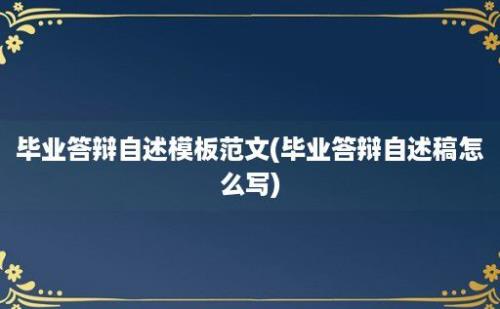 毕业答辩自述模板范文(毕业答辩自述稿怎么写)